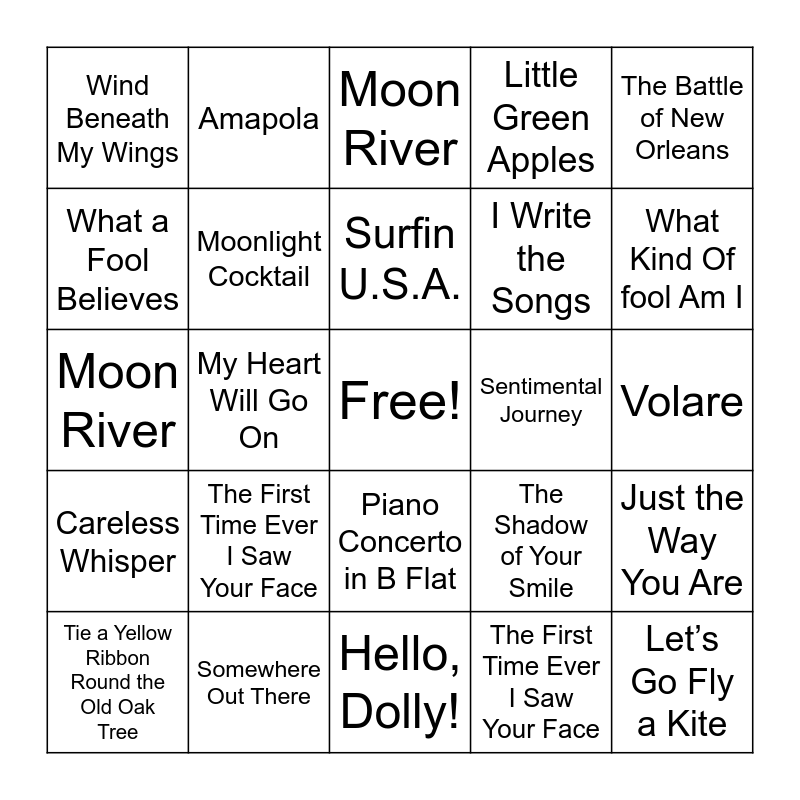 | Wind Beneath My Wings | Amapola | Moon River | Little Green Apples | The Battle of New Orleans |
|---|---|---|---|---|
| What a Fool Believes | Moonlight Cocktail | Surfin U.S.A. | I Write the Songs | What Kind Of fool Am I |
| Moon River | My Heart Will Go On | Free! | Sentimental Journey | Volare |
| Careless Whisper | The First Time Ever I Saw Your Face | Piano Concerto in B Flat | The Shadow of Your Smile | Just the Way You Are |
| Tie a Yellow Ribbon Round the Old Oak Tree | Somewhere Out There | Hello, Dolly! | The First Time Ever I Saw Your Face | Let's Go Fly a Kite |